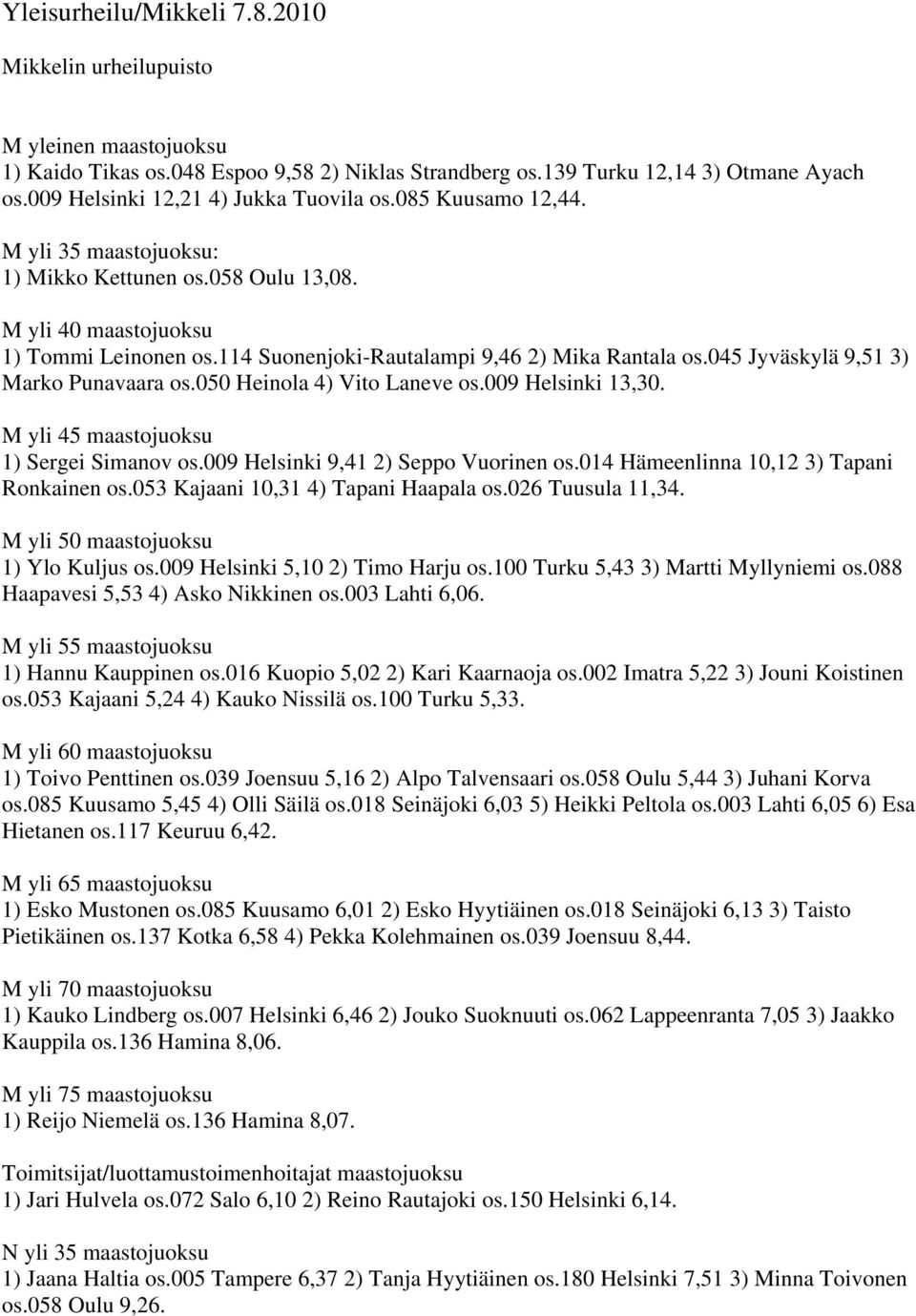 Yleisurheilu/Mikkeli 7.8.2010

Mikkelin urheilupuisto

M yleinen maastojuoksu
1) Kaido Tikas os.048 Espoo 9,58 2) Niklas Strandberg os.139 Turku 12,14 3) Otmane Ayach os.009 Helsinki 12,21 4) Jukka Tuovila os.085 Kuusamo 12,44.

M yli 35 maastojuoksu:
1) Mikko Kettunen os.058 Oulu 13,08.

M yli 40 maastojuoksu
1) Tommi Leinonen os.114 Suonenjoki-Rautalampi 9,46 2) Mika Rantala os.045 Jyväskylä 9,51 3) Marko Punavaara os.050 Heinola 4) Vito Laneve os.009 Helsinki 13,30.

M yli 45 maastojuoksu
1) Sergei Simanov os.009 Helsinki 9,41 2) Seppo Vuorinen os.014 Hämeenlinna 10,12 3) Tapani Ronkainen os.053 Kajaani 10,31 4) Tapani Haapala os.026 Tuusula 11,34.

M yli 50 maastojuoksu
1) Ylo Kuljus os.009 Helsinki 5,10 2) Timo Harju os.100 Turku 5,43 3) Martti Myllyniemi os.088 Haapavesi 5,53 4) Asko Nikkinen os.003 Lahti 6,06.

M yli 55 maastojuoksu
1) Hannu Kauppinen os.016 Kuopio 5,02 2) Kari Kaarnaoja os.002 Imatra 5,22 3) Jouni Koistinen os.053 Kajaani 5,24 4) Kauko Nissilä os.100 Turku 5,33.

M yli 60 maastojuoksu
1) Toivo Penttinen os.039 Joensuu 5,16 2) Alpo Talvensaari os.058 Oulu 5,44 3) Juhani Korva os.085 Kuusamo 5,45 4) Olli Säilä os.018 Seinäjoki 6,03 5) Heikki Peltola os.003 Lahti 6,05 6) Esa Hietanen os.117 Keuruu 6,42.

M yli 65 maastojuoksu
1) Esko Mustonen os.085 Kuusamo 6,01 2) Esko Hyytiäinen os.018 Seinäjoki 6,13 3) Taisto Pietikäinen os.137 Kotka 6,58 4) Pekka Kolehmainen os.039 Joensuu 8,44.

M yli 70 maastojuoksu
1) Kauko Lindberg os.007 Helsinki 6,46 2) Jouko Suoknuuti os.062 Lappeenranta 7,05 3) Jaakko Kauppila os.136 Hamina 8,06.

M yli 75 maastojuoksu
1) Reijo Niemelä os.136 Hamina 8,07.

Toimitsijat/luottamustoimenhoitajat maastojuoksu
1) Jari Hulvela os.072 Salo 6,10 2) Reino Rautajoki os.150 Helsinki 6,14.

N yli 35 maastojuoksu
1) Jaana Haltia os.005 Tampere 6,37 2) Tanja Hyytiäinen os.180 Helsinki 7,51 3) Minna Toivonen os.058 Oulu 9,26.